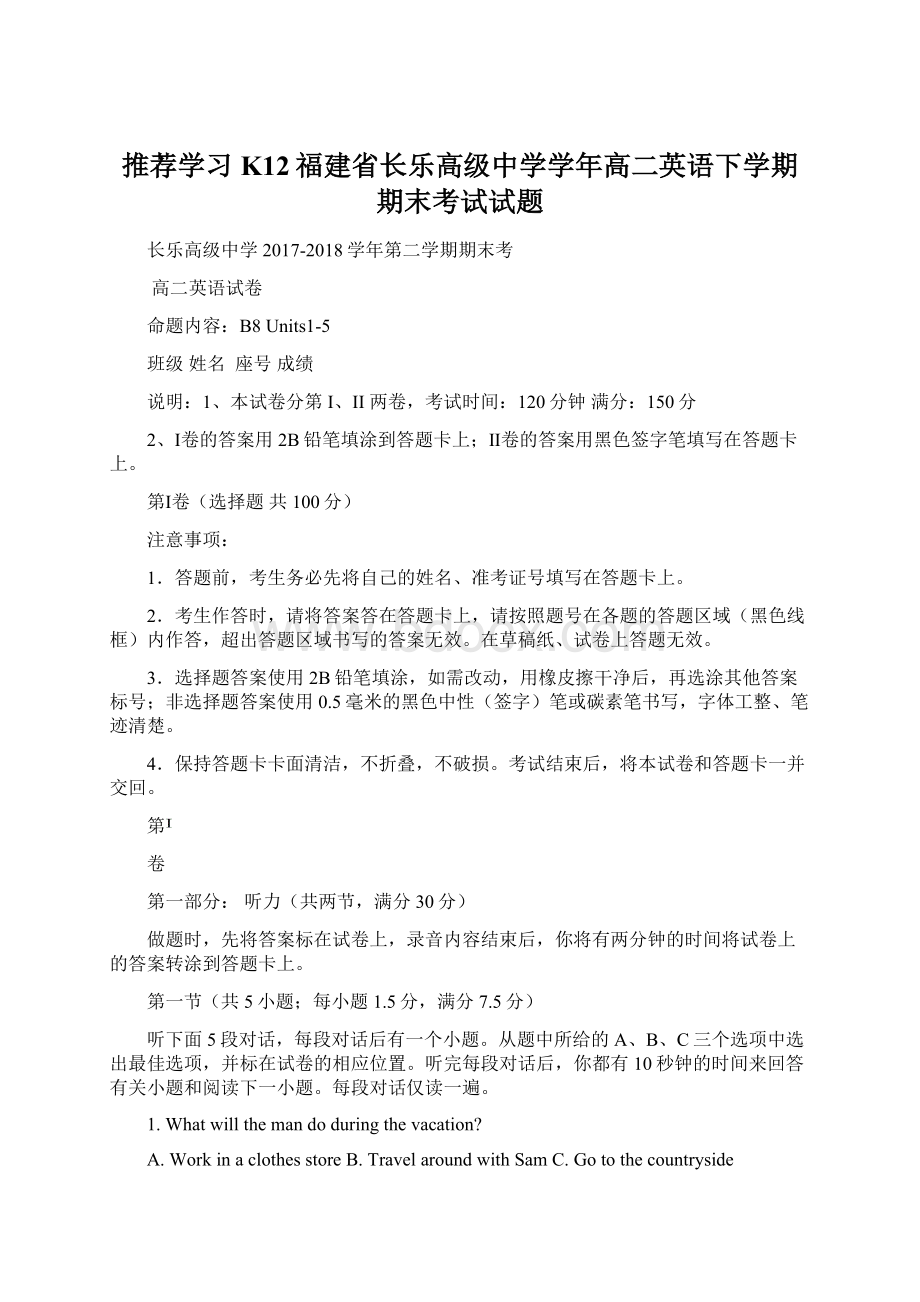 推荐学习 K12 福建省长乐高级中学学年高二英语下学期期末考试试题

长乐高级中学 2017-2018 学年第二学期期末考

高二英语试卷

命题内容：B8 Units1-5

班级 姓名 座号 成绩

说明：1、本试卷分第 I、II 两卷，考试时间：120 分钟 满分：150 分

2、I卷的答案用 2B 铅笔填涂到答题卡上；II卷的答案用黑色签字笔填写在答题卡上。

第I卷（选择题 共 100 分）

注意事项：

1．答题前，考生务必先将自己的姓名、准考证号填写在答题卡上。

2．考生作答时，请将答案答在答题卡上，请按照题号在各题的答题区域（黑色线框）内作答，超出答题区域书写的答案无效。在草稿纸、试卷上答题无效。

3．选择题答案使用 2B 铅笔填涂，如需改动，用橡皮擦干净后，再选涂其他答案标号；非选择题答案使用 0.5 毫米的黑色中性（签字）笔或碳素笔书写，字体工整、笔迹清楚。

4．保持答题卡卡面清洁，不折叠，不破损。考试结束后，将本试卷和答题卡一并交回。

第I

卷

第一部分： 听力（共两节，满分 30 分）

做题时，先将答案标在试卷上，录音内容结束后，你将有两分钟的时间将试卷上的答案转涂到答题卡上。

第一节（共 5 小题；每小题 1.5 分，满分 7.5 分）

听下面 5 段对话，每段对话后有一个小题。从题中所给的 A、B、C 三个选项中选出最佳选项，并标在试卷的相应位置。听完每段对话后，你都有 10 秒钟的时间来回答有关小题和阅读下一小题。每段对话仅读一遍。

1. What will the man do during the vacation?

A. Work in a clothes store B. Travel around with Sam C. Go to the countryside